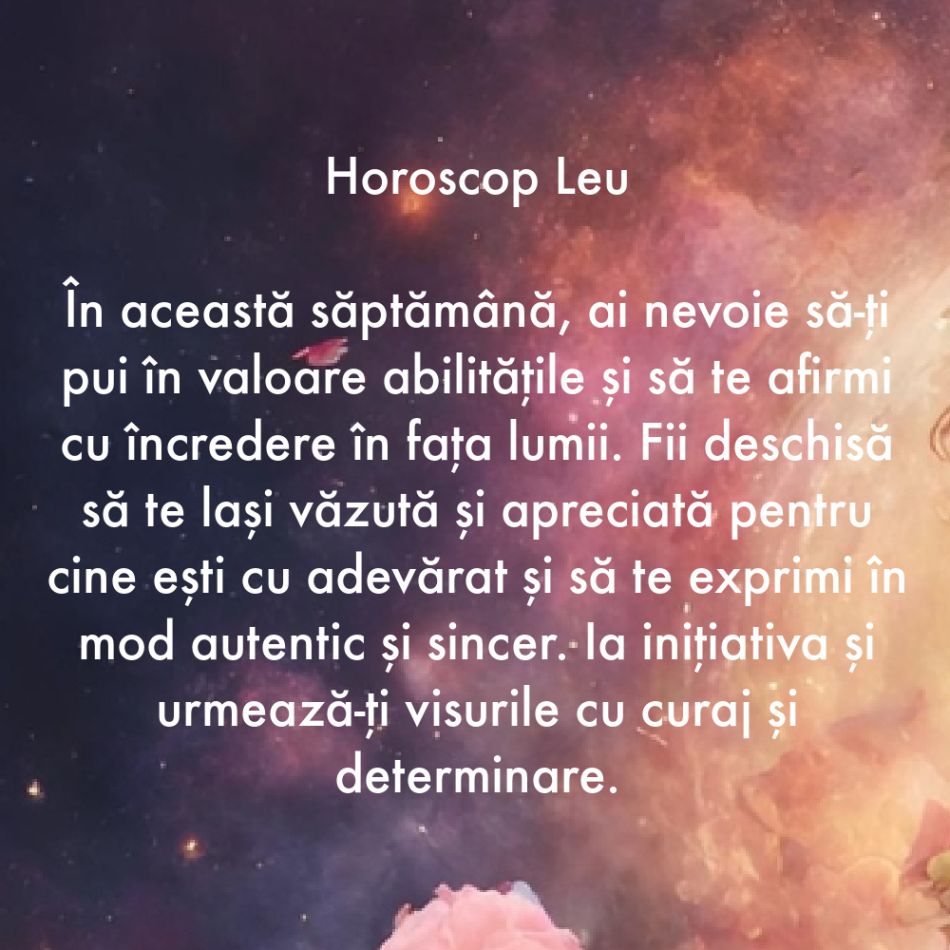 Horoscop Leu

În această săptămână, ai nevoie să-ți pui în valoare abilitățile și să te afirmi cu încredere în fața lumii. Fii deschisă să te lași văzută și apreciată pentru cine ești cu adevărat și să te exprimi în mod autentic și sincer. Ia inițiativa și urmează-ți visurile cu curaj și determinare.